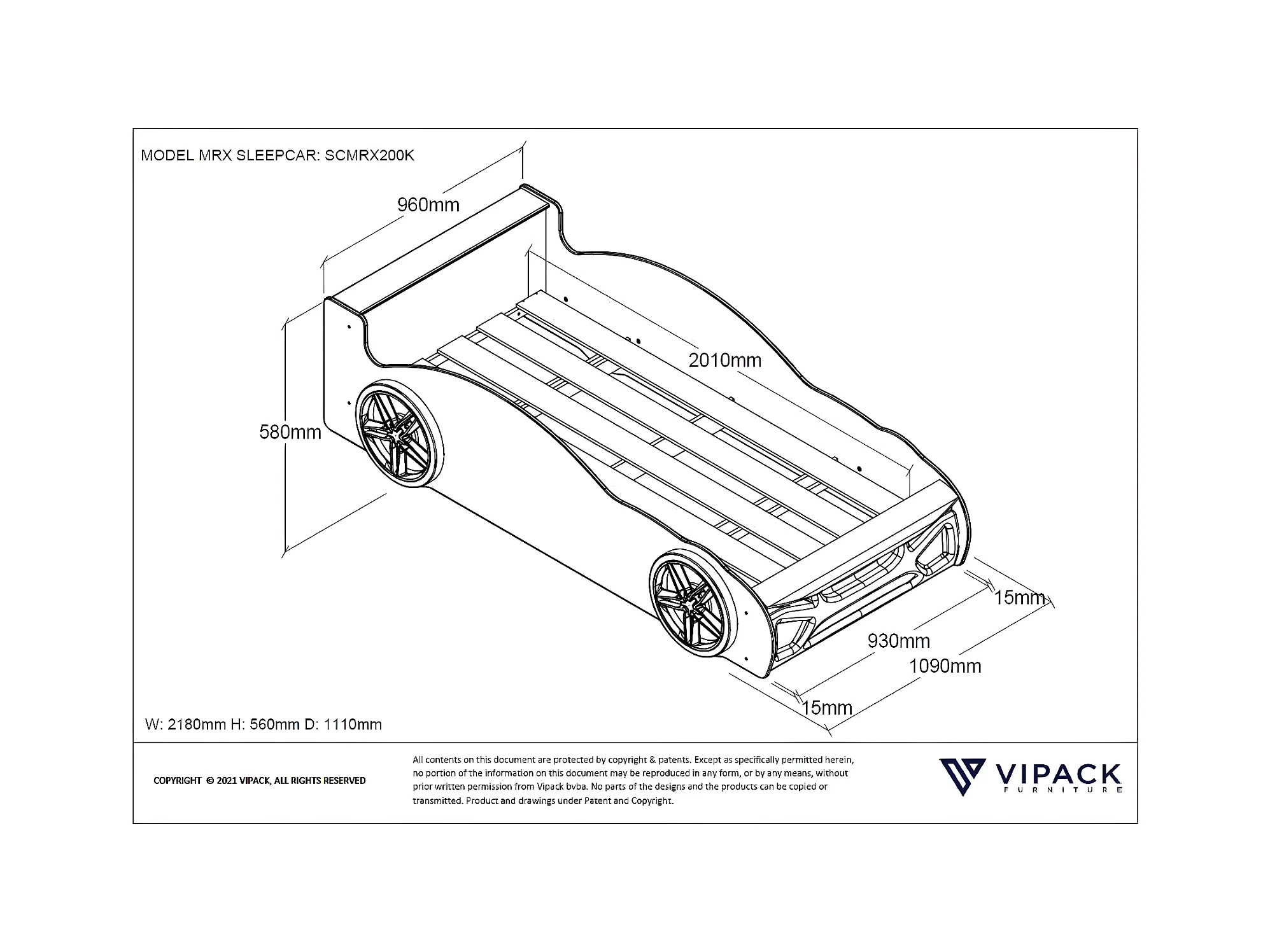 MODEL MRX SLEEPCAR: SCMRX200K

960mm

2010mm

580mm

15mm

930mm

1090mm

15mm

W: 2180mm H: 560mm D: 1110mm

COPYRIGHT © 2021 VIPACK, ALL RIGHTS RESERVED

All contents on this document are protected by copyright & patents. Except as specifically permitted herein, no portion of the information on this document may be reproduced in any form, or by any means, without prior written permission from Vipack bvba. No parts of the designs and the products can be copied or transmitted. Product and drawings under Patent and Copyright.

VIPACK
FURNITURE